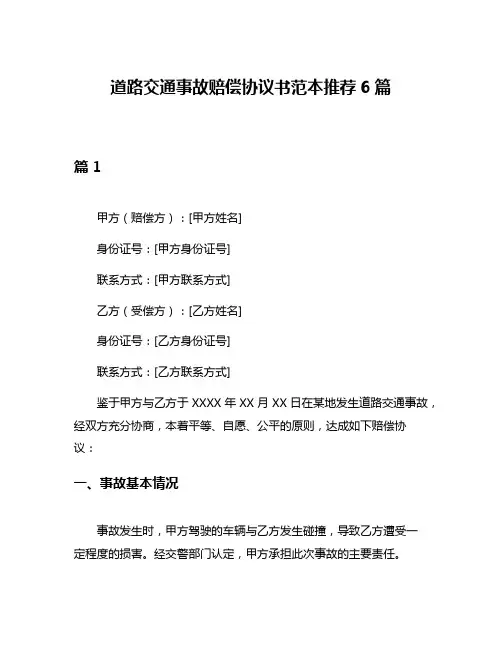 道路交通事故赔偿协议书范本推荐 6 篇

篇 1

甲方（赔偿方）：[甲方姓名]

身份证号：[甲方身份证号]

联系方式：[甲方联系方式]

乙方（受偿方）：[乙方姓名]

身份证号：[乙方身份证号]

联系方式：[乙方联系方式]

鉴于甲方与乙方于 XXXX 年 XX 月 XX 日在某地发生道路交通事故，经双方充分协商，本着平等、自愿、公平的原则，达成如下赔偿协议：

一、事故基本情况

事故发生时，甲方驾驶的车辆与乙方发生碰撞，导致乙方遭受一定程度的损害。经交警部门认定，甲方承担此次事故的主要责任。